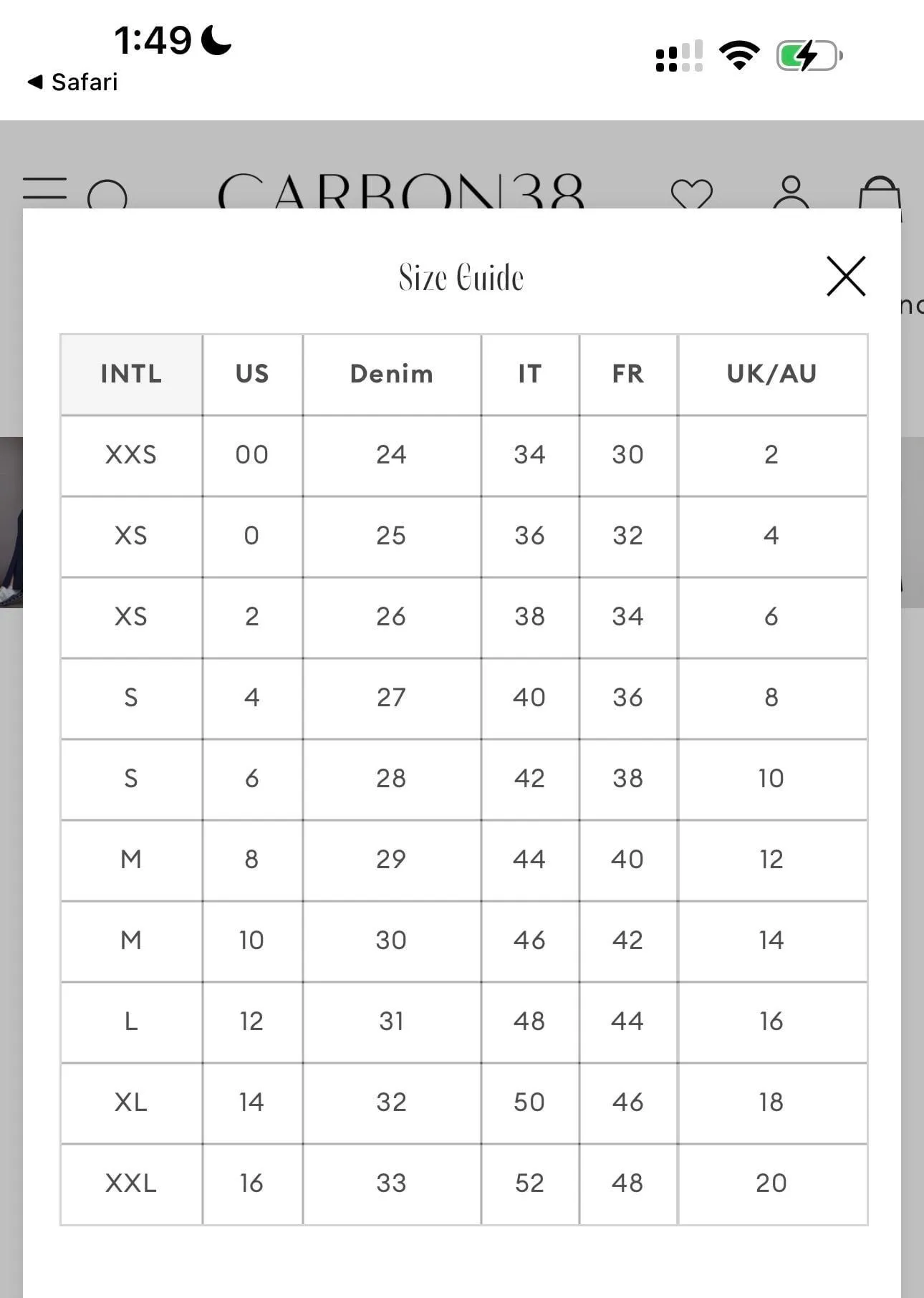 1:49

◀ Safari

CARBON38

Size Guide

| INTL | US | Denim | IT | FR | UK/AU |
|---|---|---|---|---|---|
| XXS | 00 | 24 | 34 | 30 | 2 |
| XS | 0 | 25 | 36 | 32 | 4 |
| XS | 2 | 26 | 38 | 34 | 6 |
| S | 4 | 27 | 40 | 36 | 8 |
| S | 6 | 28 | 42 | 38 | 10 |
| M | 8 | 29 | 44 | 40 | 12 |
| M | 10 | 30 | 46 | 42 | 14 |
| L | 12 | 31 | 48 | 44 | 16 |
| XL | 14 | 32 | 50 | 46 | 18 |
| XXL | 16 | 33 | 52 | 48 | 20 |